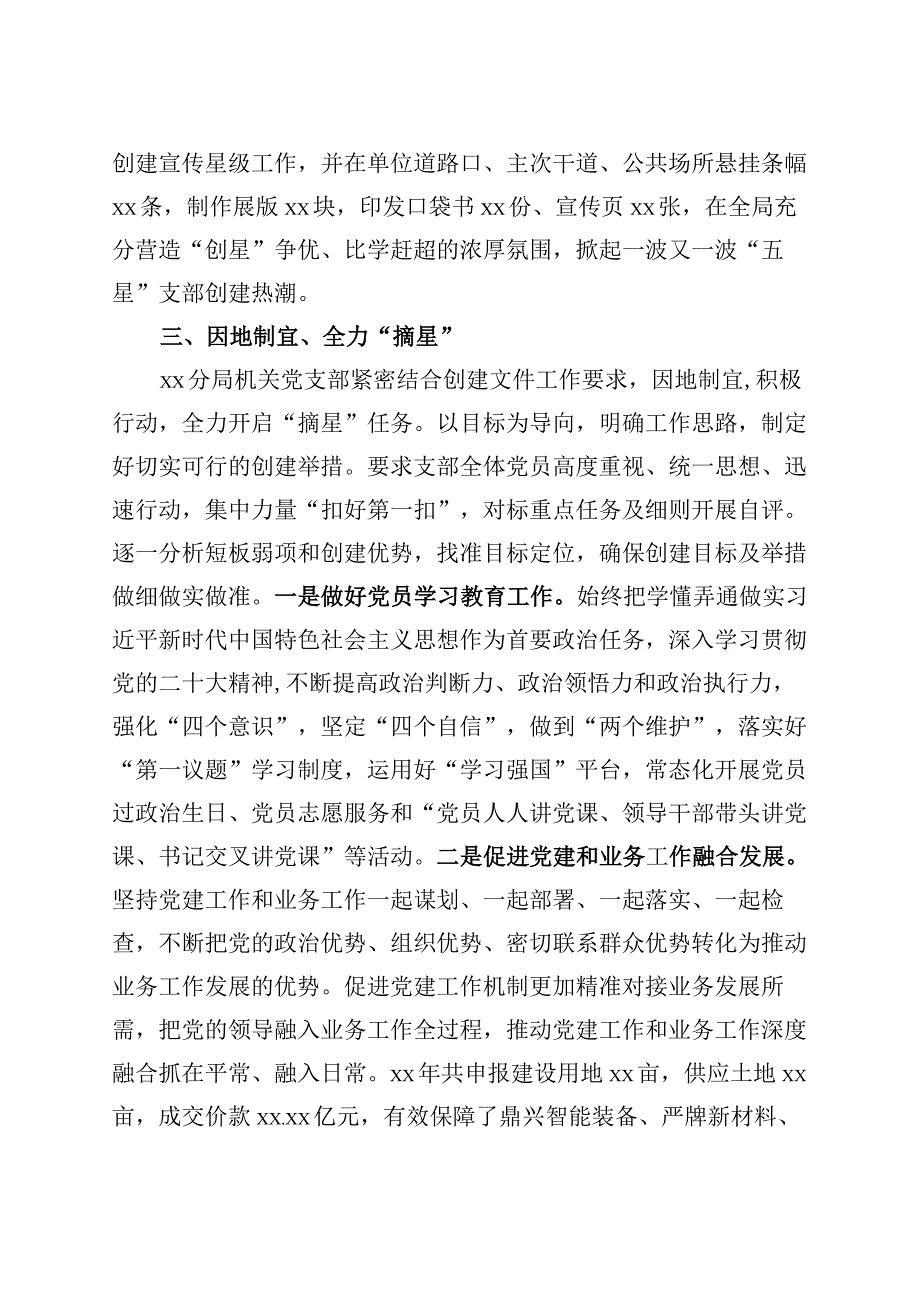 创建宣传星级工作，并在单位道路口、主次干道、公共场所悬挂条幅xx条，制作展版xx块，印发口袋书xx份、宣传页xx张，在全局充分营造“创星”争优、比学赶超的浓厚氛围，掀起一波又一波“五星”支部创建热潮。

三、因地制宜、全力“摘星”

xx分局机关党支部紧密结合创建文件工作要求，因地制宜,积极行动，全力开启“摘星”任务。以目标为导向，明确工作思路，制定好切实可行的创建举措。要求支部全体党员高度重视、统一思想、迅速行动，集中力量“扣好第一扣”，对标重点任务及细则开展自评。逐一分析短板弱项和创建优势，找准目标定位，确保创建目标及举措做细做实做准。一是做好党员学习教育工作。始终把学懂弄通做实习近平新时代中国特色社会主义思想作为首要政治任务，深入学习贯彻党的二十大精神,不断提高政治判断力、政治领悟力和政治执行力，强化“四个意识”，坚定“四个自信”，做到“两个维护”，落实好“第一议题”学习制度，运用好“学习强国”平台，常态化开展党员过政治生日、党员志愿服务和“党员人人讲党课、领导干部带头讲党课、书记交叉讲党课”等活动。二是促进党建和业务工作融合发展。坚持党建工作和业务工作一起谋划、一起部署、一起落实、一起检查，不断把党的政治优势、组织优势、密切联系群众优势转化为推动业务工作发展的优势。促进党建工作机制更加精准对接业务发展所需，把党的领导融入业务工作全过程，推动党建工作和业务工作深度融合抓在平常、融入日常。xx年共申报建设用地xx亩，供应土地xx亩，成交价款xx.xx亿元，有效保障了鼎兴智能装备、严牌新材料、